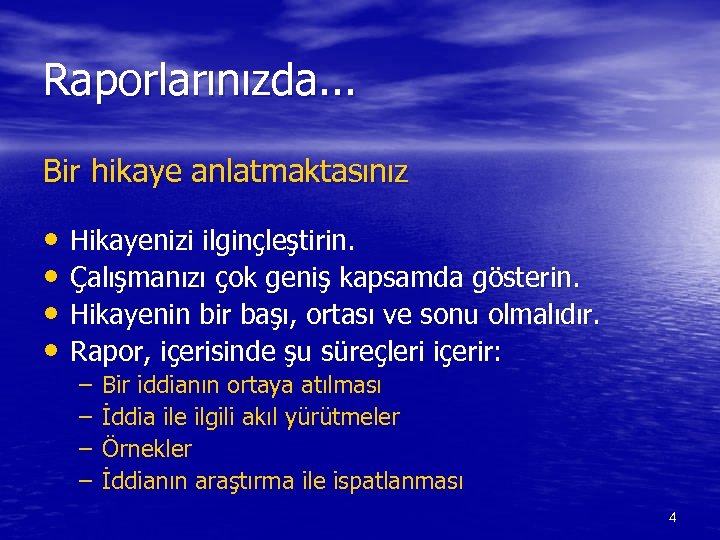 Raporlarınızda...

Bir hikaye anlatmaktasınız

• Hikayenizi ilginçleştirin.
• Çalışmanızı çok geniş kapsamda gösterin.
• Hikayenin bir başı, ortası ve sonu olmalıdır.
• Rapor, içerisinde şu süreçleri içerir:
  – Bir iddianın ortaya atılması
  – İddia ile ilgili akıl yürütmeler
  – Örnekler
  – İddianın araştırma ile ispatlanması

4